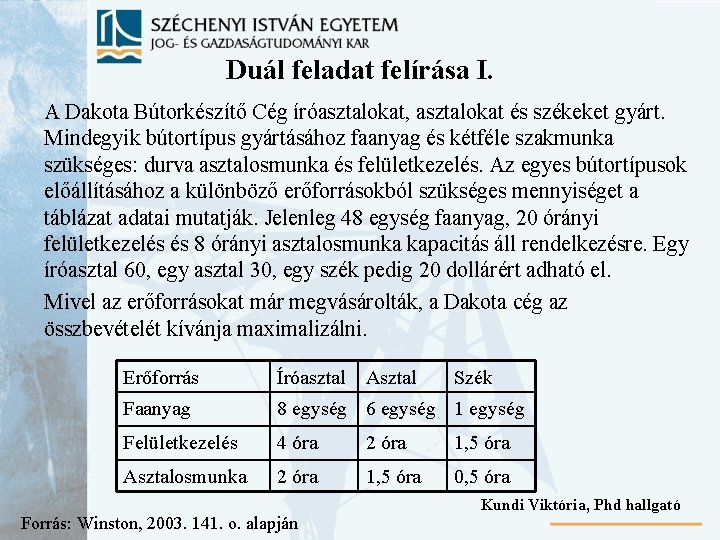 SZÉCHENYI ISTVÁN EGYETEM
JOG- ÉS GAZDASÁGTUDOMÁNYI KAR

Duál feladat felírása I.

A Dakota Bútorkészítő Cég íróasztalokat, asztalokat és székeket gyárt. Mindegyik bútortípus gyártásához faanyag és kétféle szakmunka szükséges: durva asztalosmunka és felületkezelés. Az egyes bútortípusok előállításához a különböző erőforrásokból szükséges mennyiséget a táblázat adatai mutatják. Jelenleg 48 egység faanyag, 20 órányi felületkezelés és 8 órányi asztalosmunka kapacitás áll rendelkezésre. Egy íróasztal 60, egy asztal 30, egy szék pedig 20 dollárért adható el.

Mivel az erőforrásokat már megvásárolták, a Dakota cég az összbevételét kívánja maximalizálni.

| Erőforrás | Íróasztal | Asztal | Szék |
|---|---|---|---|
| Faanyag | 8 egység | 6 egység | 1 egység |
| Felületkezelés | 4 óra | 2 óra | 1,5 óra |
| Asztalosmunka | 2 óra | 1,5 óra | 0,5 óra |

Kundi Viktória, Phd hallgató

Forrás: Winston, 2003. 141. o. alapján